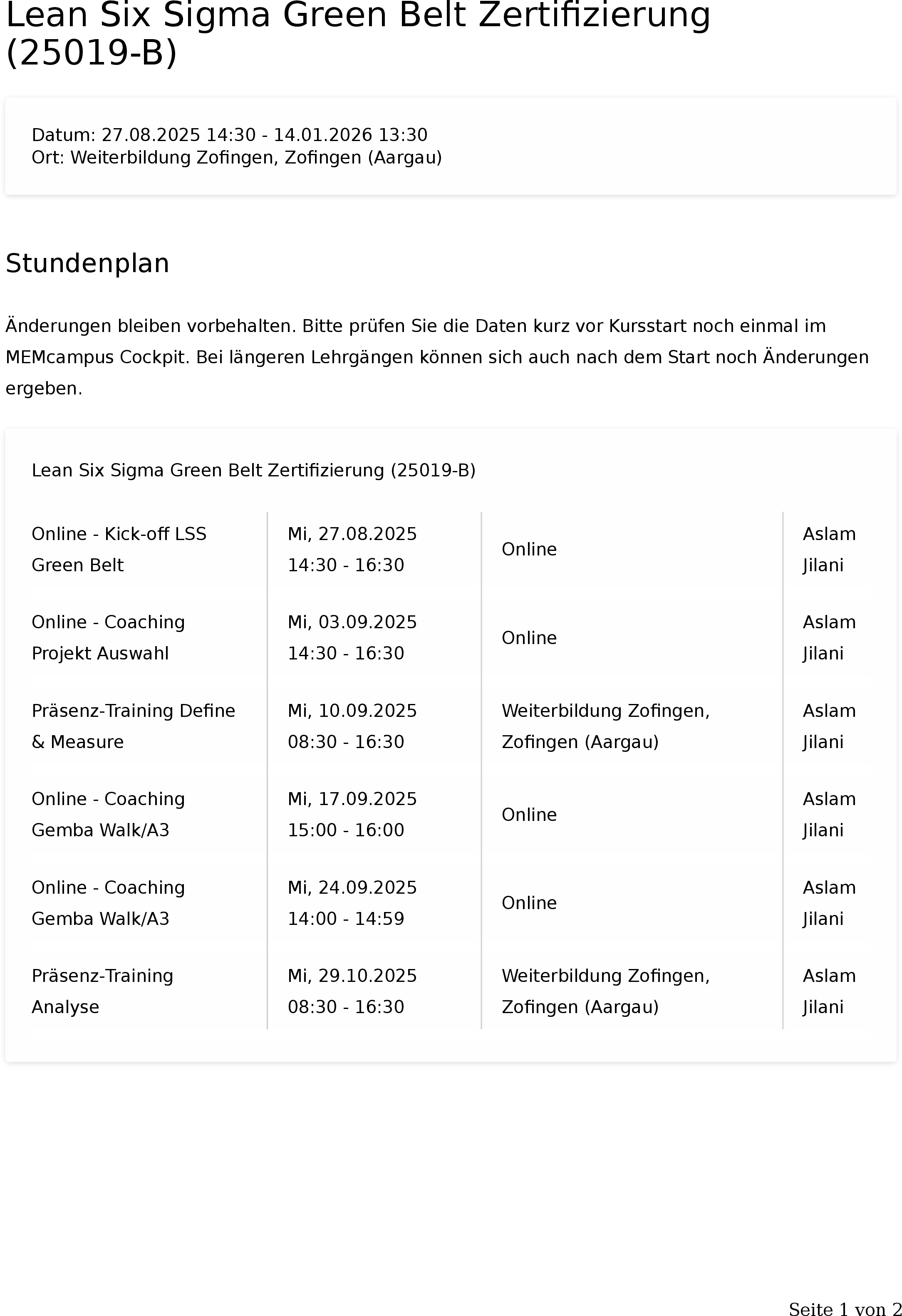 Lean Six Sigma Green Belt Zertifizierung (25019-B)

Datum: 27.08.2025 14:30 - 14.01.2026 13:30
Ort: Weiterbildung Zofingen, Zofingen (Aargau)

Stundenplan

Änderungen bleiben vorbehalten. Bitte prüfen Sie die Daten kurz vor Kursstart noch einmal im MEMcampus Cockpit. Bei längeren Lehrgängen können sich auch nach dem Start noch Änderungen ergeben.

Lean Six Sigma Green Belt Zertifizierung (25019-B)

| | | | |
|---|---|---|---|
| Online - Kick-off LSS Green Belt | Mi, 27.08.2025 14:30 - 16:30 | Online | Aslam Jilani |
| Online - Coaching Projekt Auswahl | Mi, 03.09.2025 14:30 - 16:30 | Online | Aslam Jilani |
| Präsenz-Training Define & Measure | Mi, 10.09.2025 08:30 - 16:30 | Weiterbildung Zofingen, Zofingen (Aargau) | Aslam Jilani |
| Online - Coaching Gemba Walk/A3 | Mi, 17.09.2025 15:00 - 16:00 | Online | Aslam Jilani |
| Online - Coaching Gemba Walk/A3 | Mi, 24.09.2025 14:00 - 14:59 | Online | Aslam Jilani |
| Präsenz-Training Analyse | Mi, 29.10.2025 08:30 - 16:30 | Weiterbildung Zofingen, Zofingen (Aargau) | Aslam Jilani |

Seite 1 von 2